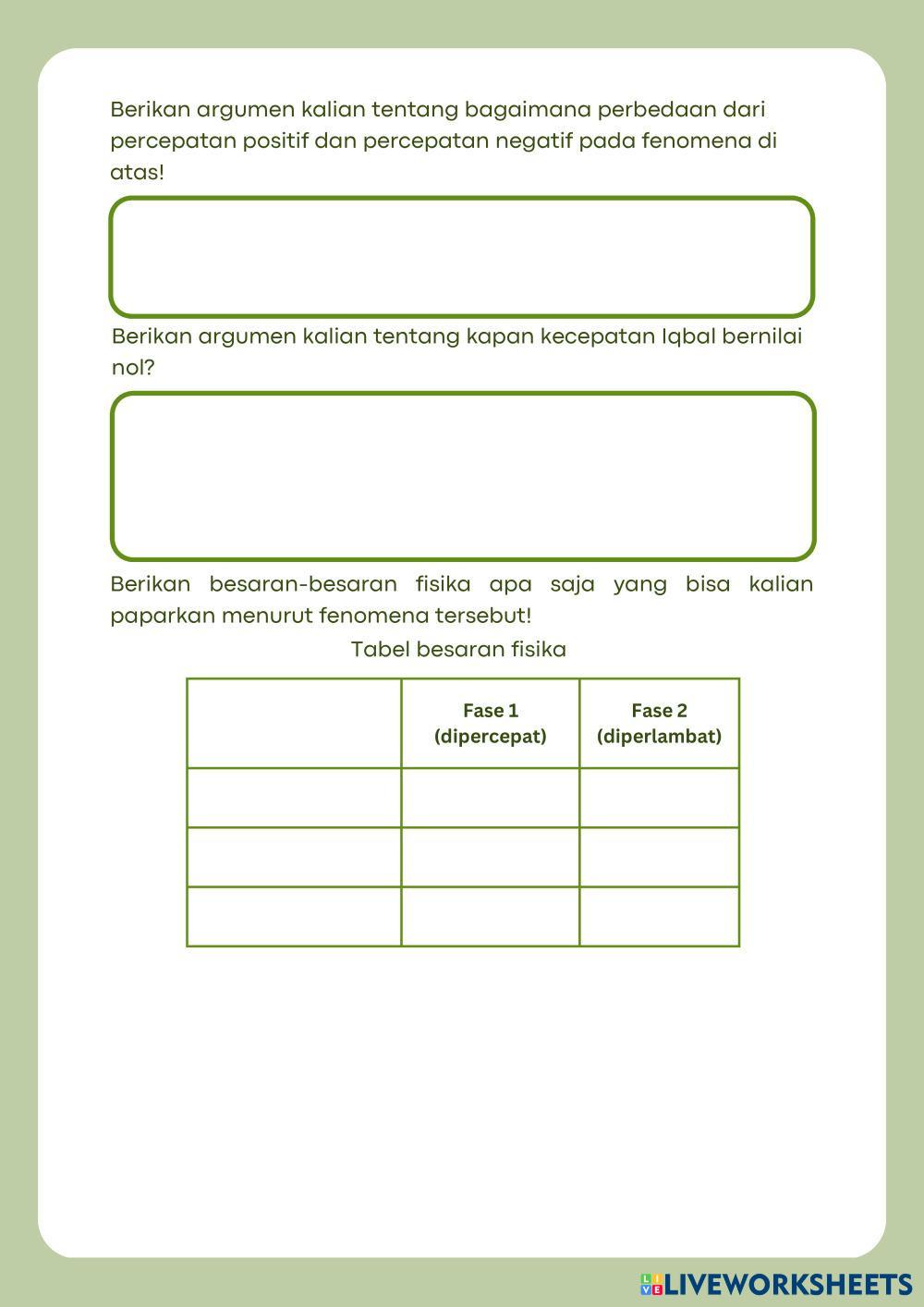 Berikan argumen kalian tentang bagaimana perbedaan dari percepatan positif dan percepatan negatif pada fenomena di atas!

Berikan argumen kalian tentang kapan kecepatan Iqbal bernilai nol?

Berikan besaran-besaran fisika apa saja yang bisa kalian paparkan menurut fenomena tersebut!

Tabel besaran fisika

| | Fase 1 (dipercepat) | Fase 2 (diperlambat) |
|---|---|---|
| | | |
| | | |
| | | |

LIVEWORKSHEETS